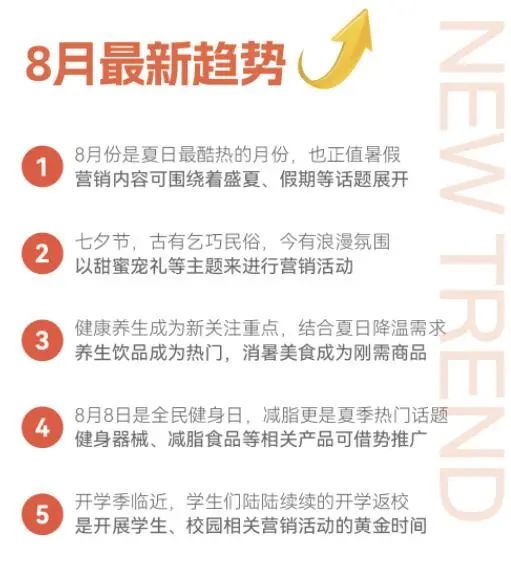 8月最新趋势

NEW TREND

1 8月份是夏日最酷热的月份，也正值暑假
营销内容可围绕着盛夏、假期等话题展开

2 七夕节，古有乞巧民俗，今有浪漫氛围
以甜蜜宠礼等主题来进行营销活动

3 健康养生成为新关注重点，结合夏日降温需求
养生饮品成为热门，消暑美食成为刚需商品

4 8月8日是全民健身日，减脂更是夏季热门话题
健身器械、减脂食品等相关产品可借势推广

5 开学季临近，学生们陆陆续续的开学返校
是开展学生、校园相关营销活动的黄金时间